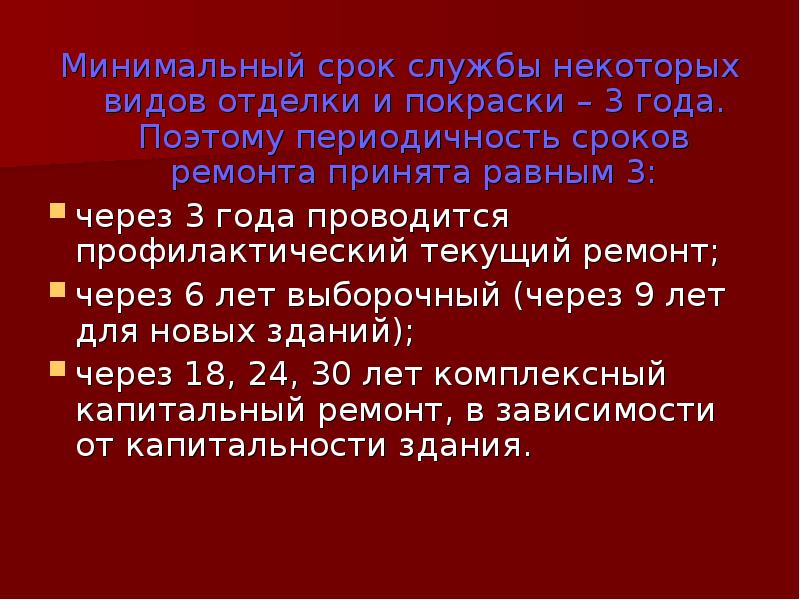 Минимальный срок службы некоторых видов отделки и покраски – 3 года. Поэтому периодичность сроков ремонта принята равным 3:

через 3 года проводится профилактический текущий ремонт;

через 6 лет выборочный (через 9 лет для новых зданий);

через 18, 24, 30 лет комплексный капитальный ремонт, в зависимости от капитальности здания.